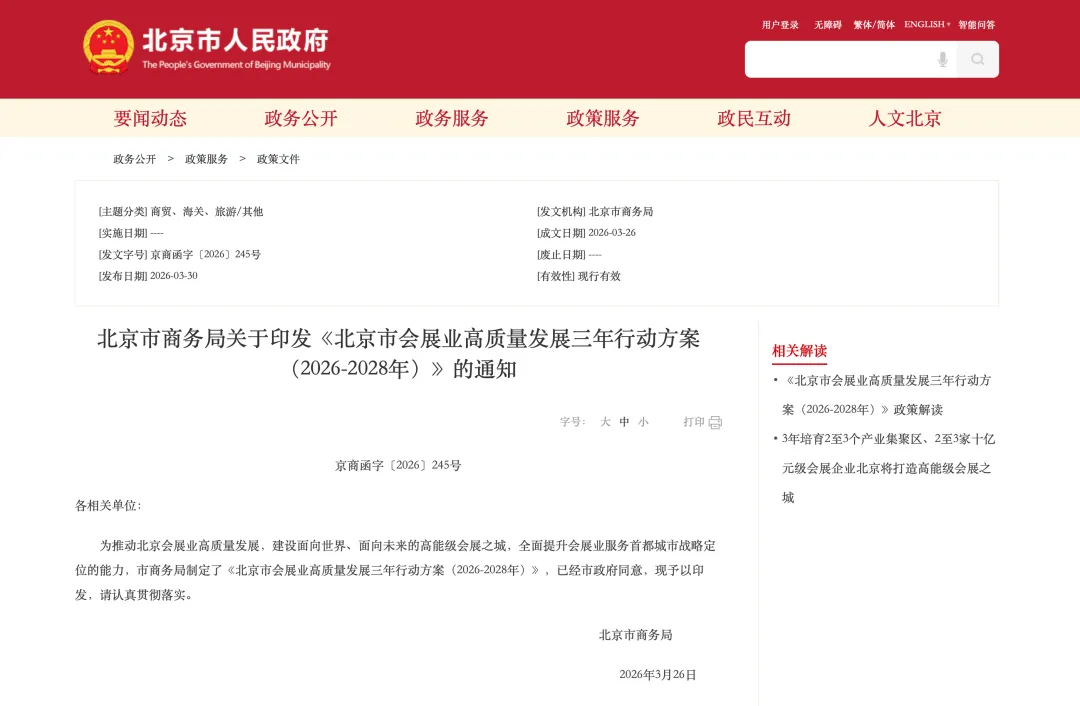 北京市人民政府
The People's Government of Beijing Municipality

用户登录 无障碍 繁体/简体 ENGLISH 智能问答

要闻动态 政务公开 政务服务 政策服务 政民互动 人文北京

政务公开 > 政策服务 > 政策文件

[主题分类] 商贸、海关、旅游/其他
[实施日期] ----
[发文字号] 京商函字〔2026〕245号
[发布日期] 2026-03-30

[发文机构] 北京市商务局
[成文日期] 2026-03-26
[废止日期] ----
[有效性] 现行有效

北京市商务局关于印发《北京市会展业高质量发展三年行动方案（2026-2028年）》的通知

字号: 大 中 小 打印

京商函字〔2026〕245号

各相关单位:

为推动北京会展业高质量发展，建设面向世界、面向未来的高能级会展之城，全面提升会展业服务首都城市战略定位的能力，市商务局制定了《北京市会展业高质量发展三年行动方案（2026-2028年）》，已经市政府同意，现予以印发，请认真贯彻落实。

北京市商务局

2026年3月26日

相关解读

• 《北京市会展业高质量发展三年行动方案（2026-2028年）》政策解读

• 3年培育2至3个产业集聚区、2至3家十亿元级会展企业北京将打造高能级会展之城